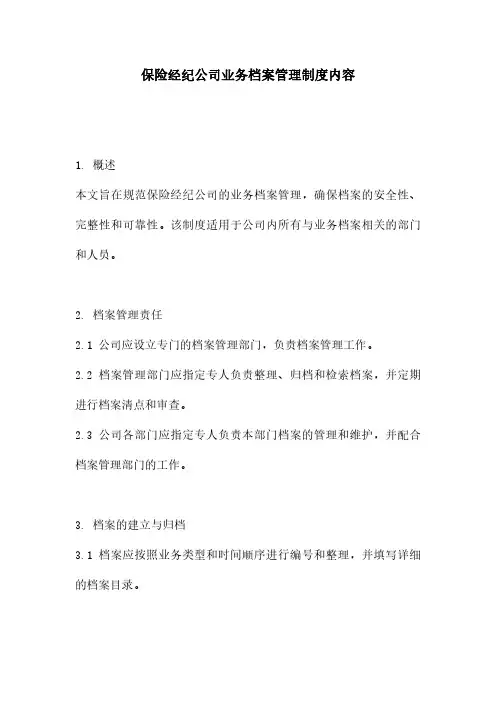 保险经纪公司业务档案管理制度内容

1. 概述

本文旨在规范保险经纪公司的业务档案管理，确保档案的安全性、完整性和可靠性。该制度适用于公司内所有与业务档案相关的部门和人员。

2. 档案管理责任

2.1 公司应设立专门的档案管理部门，负责档案管理工作。

2.2 档案管理部门应指定专人负责整理、归档和检索档案，并定期进行档案清点和审查。

2.3 公司各部门应指定专人负责本部门档案的管理和维护，并配合档案管理部门的工作。

3. 档案的建立与归档

3.1 档案应按照业务类型和时间顺序进行编号和整理，并填写详细的档案目录。